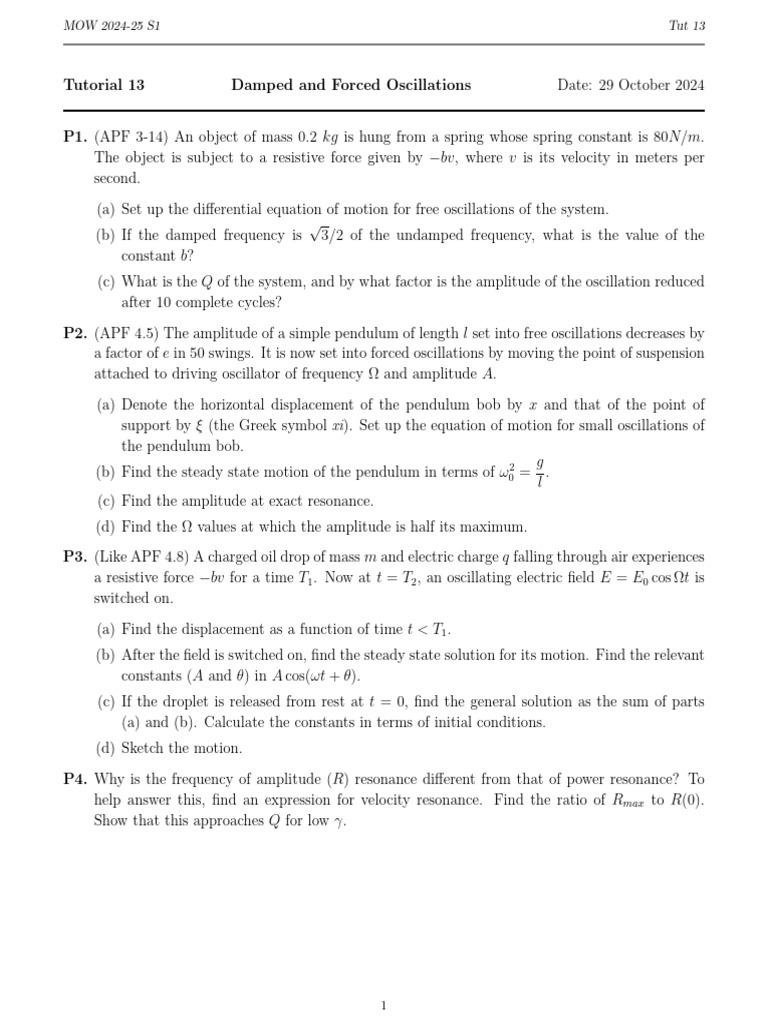 MOW 2024-25 S1

Tut 13

Tutorial 13

Damped and Forced Oscillations

Date: 29 October 2024

P1. (APF 3-14) An object of mass 0.2 $kg$ is hung from a spring whose spring constant is $80N/m$. The object is subject to a resistive force given by $-bv$, where $v$ is its velocity in meters per second.

(a) Set up the differential equation of motion for free oscillations of the system.

(b) If the damped frequency is $\sqrt{3}/2$ of the undamped frequency, what is the value of the constant $b$?

(c) What is the $Q$ of the system, and by what factor is the amplitude of the oscillation reduced after 10 complete cycles?

P2. (APF 4.5) The amplitude of a simple pendulum of length $l$ set into free oscillations decreases by a factor of $e$ in 50 swings. It is now set into forced oscillations by moving the point of suspension attached to driving oscillator of frequency $\Omega$ and amplitude $A$.

(a) Denote the horizontal displacement of the pendulum bob by $x$ and that of the point of support by $\xi$ (the Greek symbol $xi$). Set up the equation of motion for small oscillations of the pendulum bob.

(b) Find the steady state motion of the pendulum in terms of $\omega_0^2 = \frac{g}{l}$.

(c) Find the amplitude at exact resonance.

(d) Find the $\Omega$ values at which the amplitude is half its maximum.

P3. (Like APF 4.8) A charged oil drop of mass $m$ and electric charge $q$ falling through air experiences a resistive force $-bv$ for a time $T_1$. Now at $t = T_2$, an oscillating electric field $E = E_0 \cos \Omega t$ is switched on.

(a) Find the displacement as a function of time $t < T_1$.

(b) After the field is switched on, find the steady state solution for its motion. Find the relevant constants ($A$ and $\theta$) in $A\cos(\omega t + \theta)$.

(c) If the droplet is released from rest at $t = 0$, find the general solution as the sum of parts (a) and (b). Calculate the constants in terms of initial conditions.

(d) Sketch the motion.

P4. Why is the frequency of amplitude ($R$) resonance different from that of power resonance? To help answer this, find an expression for velocity resonance. Find the ratio of $R_{max}$ to $R(0)$. Show that this approaches $Q$ for low $\gamma$.

1